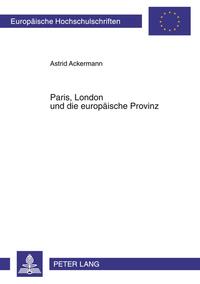 Europäische Hochschulschriften

Astrid Ackermann

Paris, London
und die europäische Provinz

PETER LANG